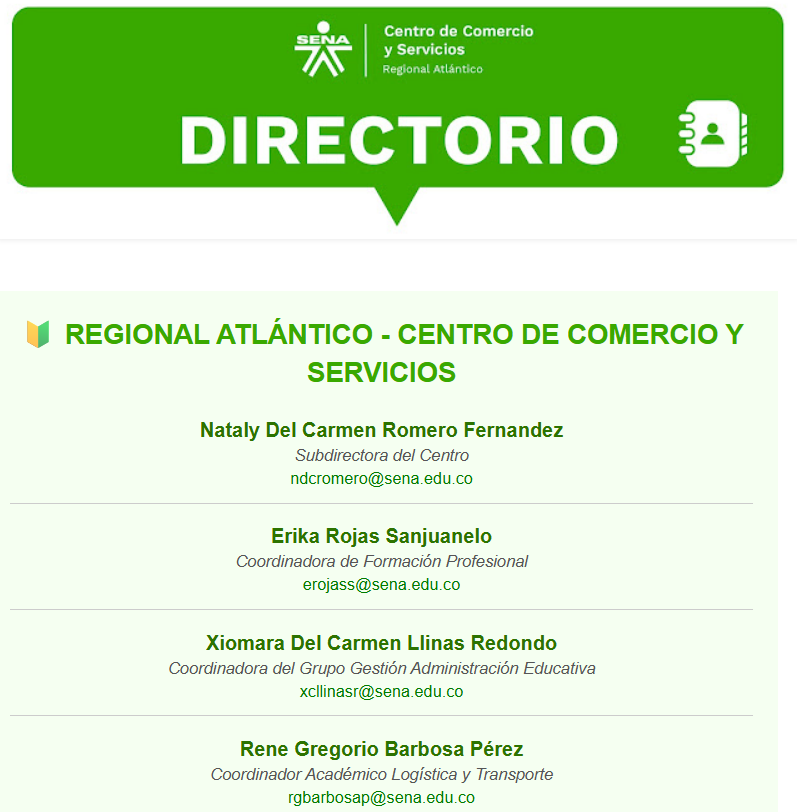 SENA

Centro de Comercio y Servicios
Regional Atlántico

DIRECTORIO

REGIONAL ATLÁNTICO - CENTRO DE COMERCIO Y SERVICIOS

Nataly Del Carmen Romero Fernandez
Subdirectora del Centro
ndcromero@sena.edu.co

Erika Rojas Sanjuanelo
Coordinadora de Formación Profesional
erojass@sena.edu.co

Xiomara Del Carmen Llinas Redondo
Coordinadora del Grupo Gestión Administración Educativa
xcllinasr@sena.edu.co

Rene Gregorio Barbosa Pérez
Coordinador Académico Logística y Transporte
rgbarbosap@sena.edu.co